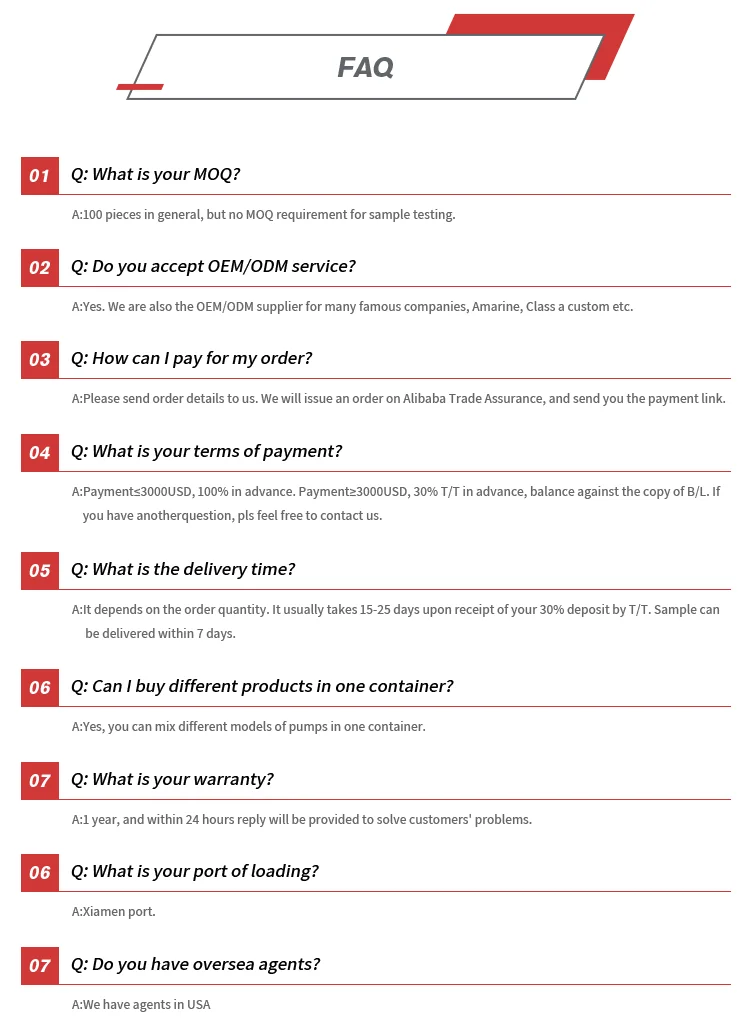 FAQ

01 Q: What is your MOQ?

A:100 pieces in general, but no MOQ requirement for sample testing.

02 Q: Do you accept OEM/ODM service?

A:Yes. We are also the OEM/ODM supplier for many famous companies, Amarine, Class a custom etc.

03 Q: How can I pay for my order?

A:Please send order details to us. We will issue an order on Alibaba Trade Assurance, and send you the payment link.

04 Q: What is your terms of payment?

A:Payment≤3000USD, 100% in advance. Payment≥3000USD, 30% T/T in advance, balance against the copy of B/L. If you have anotherquestion, pls feel free to contact us.

05 Q: What is the delivery time?

A:It depends on the order quantity. It usually takes 15-25 days upon receipt of your 30% deposit by T/T. Sample can be delivered within 7 days.

06 Q: Can I buy different products in one container?

A:Yes, you can mix different models of pumps in one container.

07 Q: What is your warranty?

A:1 year, and within 24 hours reply will be provided to solve customers' problems.

06 Q: What is your port of loading?

A:Xiamen port.

07 Q: Do you have oversea agents?

A:We have agents in USA